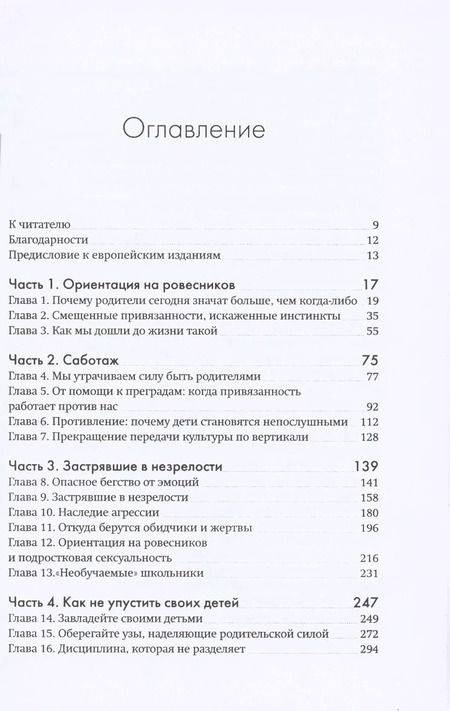 Оглавление

К читателю 9
Благодарности 12
Предисловие к европейским изданиям 13

Часть 1. Ориентация на ровесников 17
Глава 1. Почему родители сегодня значат больше, чем когда-либо 19
Глава 2. Смещенные привязанности, искаженные инстинкты 35
Глава 3. Как мы дошли до жизни такой 55

Часть 2. Саботаж 75
Глава 4. Мы утрачиваем силу быть родителями 77
Глава 5. От помощи к преградам: когда привязанность работает против нас 92
Глава 6. Противление: почему дети становятся непослушными 112
Глава 7. Прекращение передачи культуры по вертикали 128

Часть 3. Застрявшие в незрелости 139
Глава 8. Опасное бегство от эмоций 141
Глава 9. Застрявшие в незрелости 158
Глава 10. Наследие агрессии 180
Глава 11. Откуда берутся обидчики и жертвы 196
Глава 12. Ориентация на ровесников и подростковая сексуальность 216
Глава 13.«Необучаемые» школьники 231

Часть 4. Как не упустить своих детей 247
Глава 14. Завладейте своими детьми 249
Глава 15. Оберегайте узы, наделяющие родительской силой 272
Глава 16. Дисциплина, которая не разделяет 294